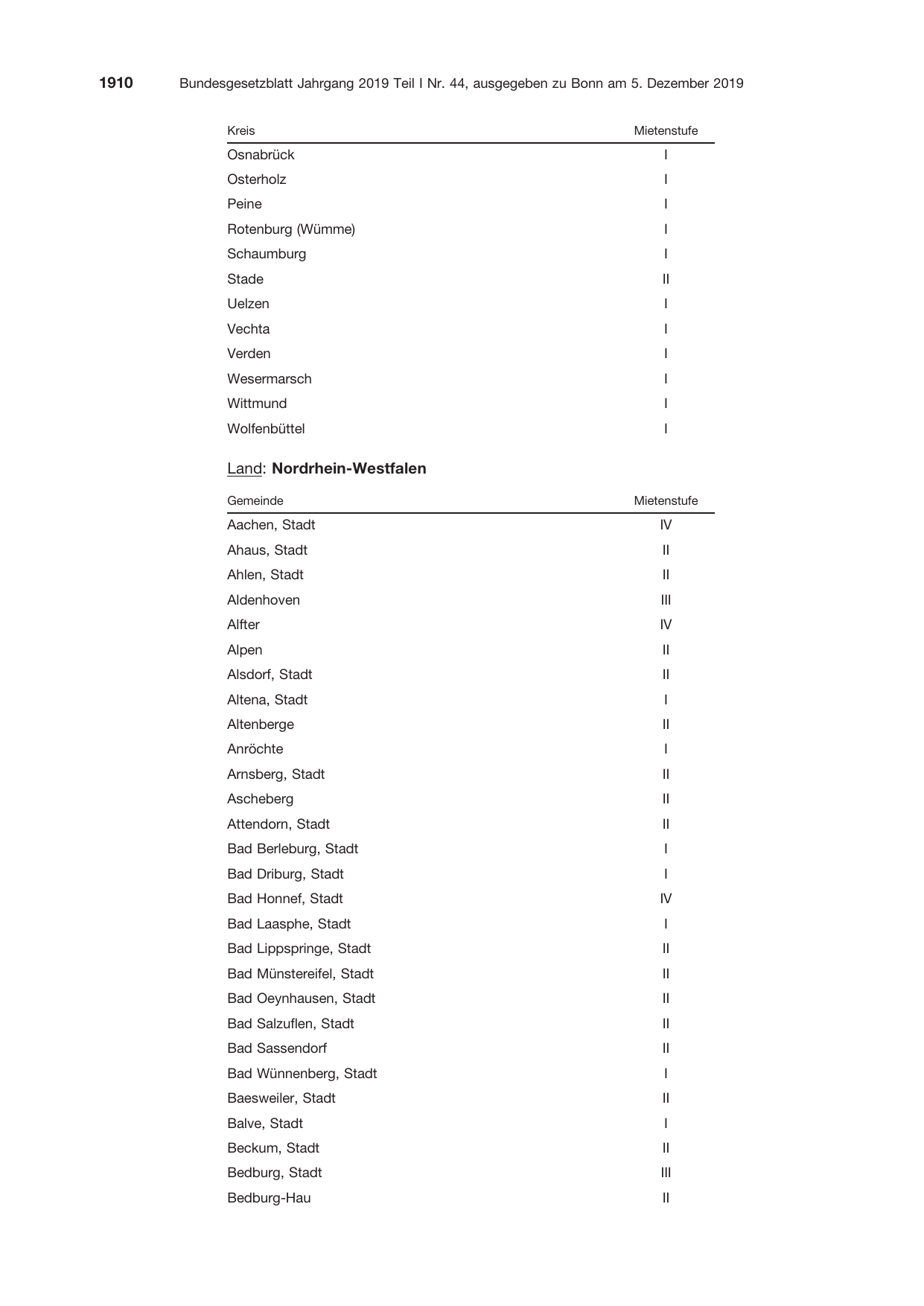 1910 Bundesgesetzblatt Jahrgang 2019 Teil I Nr. 44, ausgegeben zu Bonn am 5. Dezember 2019

| Kreis | Mietenstufe |
|---|---|
| Osnabrück | I |
| Osterholz | I |
| Peine | I |
| Rotenburg (Wümme) | I |
| Schaumburg | I |
| Stade | II |
| Uelzen | I |
| Vechta | I |
| Verden | I |
| Wesermarsch | I |
| Wittmund | I |
| Wolfenbüttel | I |

Land: Nordrhein-Westfalen

| Gemeinde | Mietenstufe |
|---|---|
| Aachen, Stadt | IV |
| Ahaus, Stadt | II |
| Ahlen, Stadt | II |
| Aldenhoven | III |
| Alfter | IV |
| Alpen | II |
| Alsdorf, Stadt | II |
| Altena, Stadt | I |
| Altenberge | II |
| Anröchte | I |
| Arnsberg, Stadt | II |
| Ascheberg | II |
| Attendorn, Stadt | II |
| Bad Berleburg, Stadt | I |
| Bad Driburg, Stadt | I |
| Bad Honnef, Stadt | IV |
| Bad Laasphe, Stadt | I |
| Bad Lippspringe, Stadt | II |
| Bad Münstereifel, Stadt | II |
| Bad Oeynhausen, Stadt | II |
| Bad Salzuflen, Stadt | II |
| Bad Sassendorf | II |
| Bad Wünnenberg, Stadt | I |
| Baesweiler, Stadt | II |
| Balve, Stadt | I |
| Beckum, Stadt | II |
| Bedburg, Stadt | III |
| Bedburg-Hau | II |